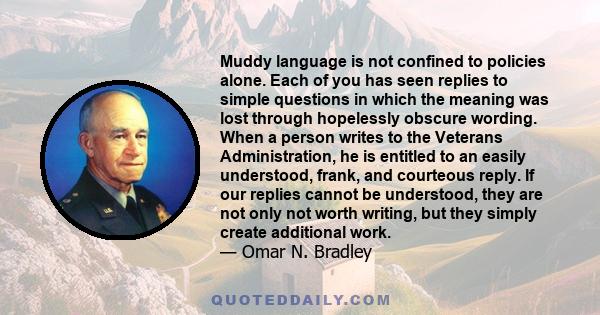 Muddy language is not confined to policies alone. Each of you has seen replies to simple questions in which the meaning was lost through hopelessly obscure wording. When a person writes to the Veterans Administration, he is entitled to an easily understood, frank, and courteous reply. If our replies cannot be understood, they are not only not worth writing, but they simply create additional work.
— Omar N. Bradley

QUOTEDDAILY.COM